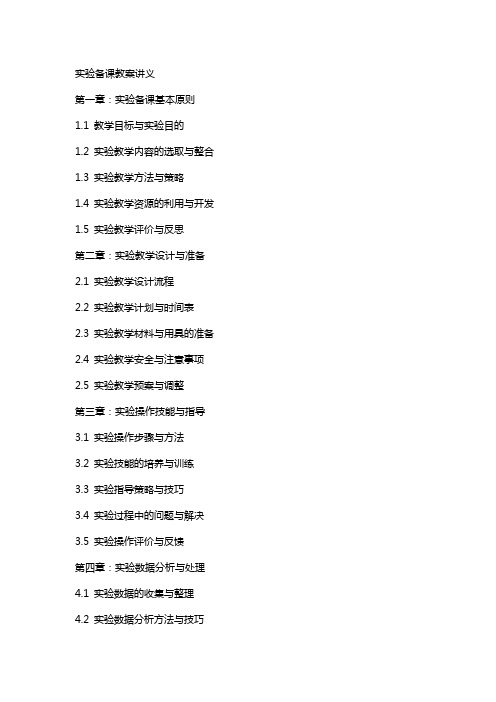 实验备课教案讲义

第一章：实验备课基本原则

1.1 教学目标与实验目的

1.2 实验教学内容的选取与整合

1.3 实验教学方法与策略

1.4 实验教学资源的利用与开发

1.5 实验教学评价与反思

第二章：实验教学设计与准备

2.1 实验教学设计流程

2.2 实验教学计划与时间表

2.3 实验教学材料与用具的准备

2.4 实验教学安全与注意事项

2.5 实验教学预案与调整

第三章：实验操作技能与指导

3.1 实验操作步骤与方法

3.2 实验技能的培养与训练

3.3 实验指导策略与技巧

3.4 实验过程中的问题与解决

3.5 实验操作评价与反馈

第四章：实验数据分析与处理

4.1 实验数据的收集与整理

4.2 实验数据分析方法与技巧